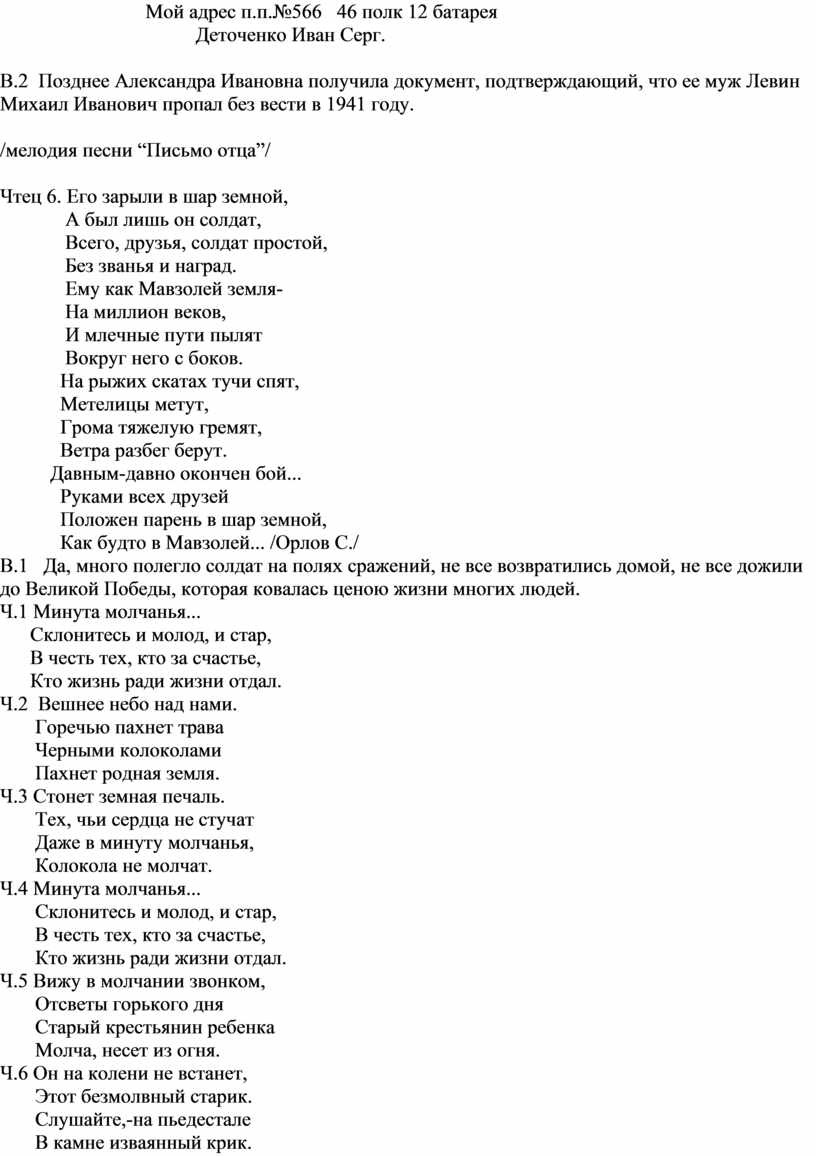 Мой адрес п.п.№566 46 полк 12 батарея
Деточенко Иван Серг.

В.2 Позднее Александра Ивановна получила документ, подтверждающий, что ее муж Левин Михаил Иванович пропал без вести в 1941 году.

/мелодия песни “Письмо отца”/

Чтец 6. Его зарыли в шар земной,
А был лишь он солдат,
Всего, друзья, солдат простой,
Без званья и наград.
Ему как Мавзолей земля-
На миллион веков,
И млечные пути пылят
Вокруг него с боков.
На рыжих скатах тучи спят,
Метелицы метут,
Грома тяжелую гремят,
Ветра разбег берут.
Давным-давно окончен бой...
Руками всех друзей
Положен парень в шар земной,
Как будто в Мавзолей... /Орлов С./
В.1 Да, много полегло солдат на полях сражений, не все возвратились домой, не все дожили до Великой Победы, которая ковалась ценою жизни многих людей.
Ч.1 Минута молчанья...
Склонитесь и молод, и стар,
В честь тех, кто за счастье,
Кто жизнь ради жизни отдал.
Ч.2 Вешнее небо над нами.
Горечью пахнет трава
Черными колоколами
Пахнет родная земля.
Ч.3 Стонет земная печаль.
Тех, чьи сердца не стучат
Даже в минуту молчанья,
Колокола не молчат.
Ч.4 Минута молчанья...
Склонитесь и молод, и стар,
В честь тех, кто за счастье,
Кто жизнь ради жизни отдал.
Ч.5 Вижу в молчании звонком,
Отсветы горького дня
Старый крестьянин ребенка
Молча, несет из огня.
Ч.6 Он на колени не встанет,
Этот безмолвный старик.
Слушайте,-на пьедестале
В камне изваянный крик.